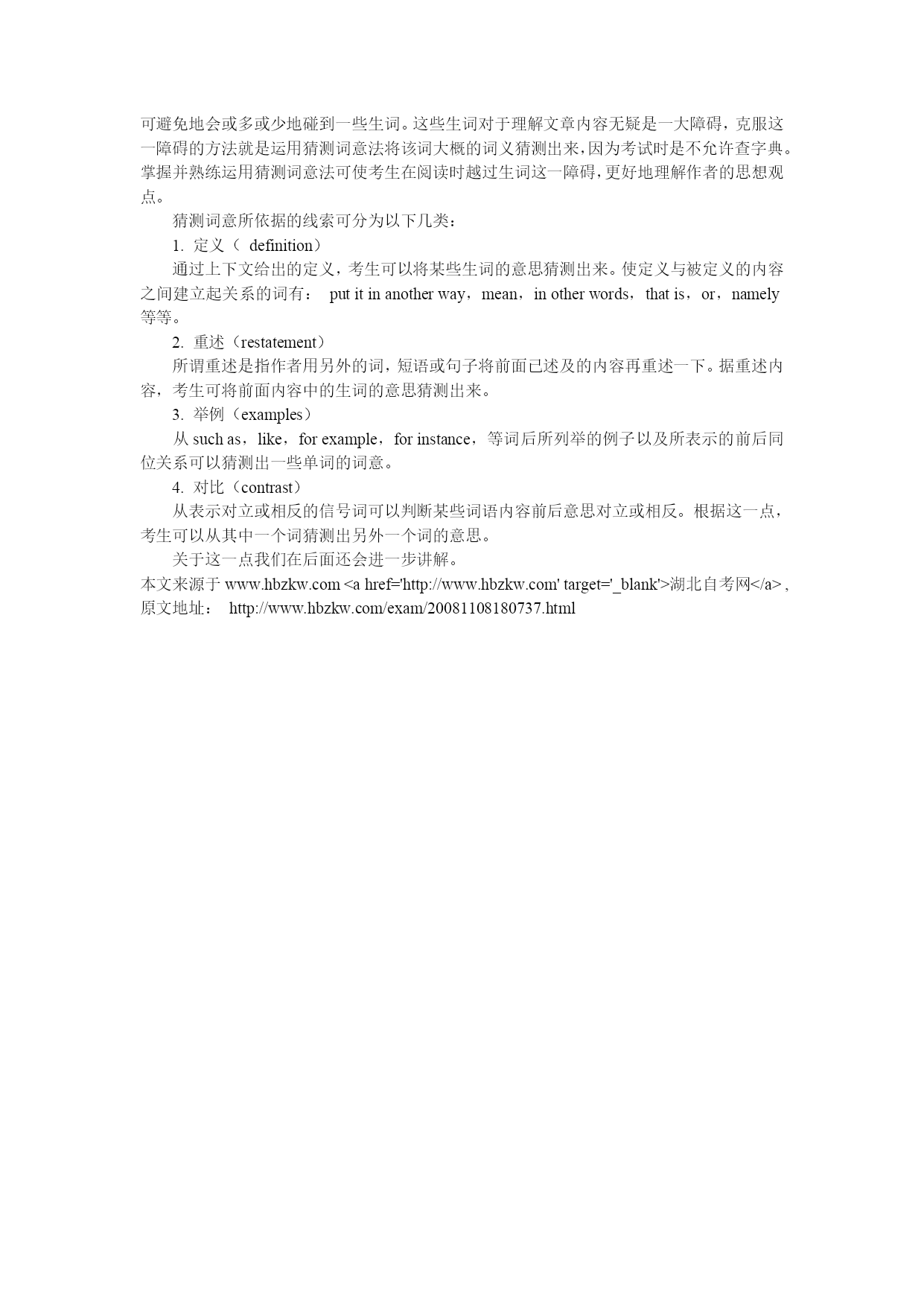 可避免地会或多或少地碰到一些生词。这些生词对于理解文章内容无疑是一大障碍，克服这一障碍的方法就是运用猜测词意法将该词大概的词义猜测出来，因为考试时是不允许查字典。掌握并熟练运用猜测词意法可使考生在阅读时越过生词这一障碍，更好地理解作者的思想观点。

猜测词意所依据的线索可分为以下几类：

1. 定义（ definition）

通过上下文给出的定义，考生可以将某些生词的意思猜测出来。使定义与被定义的内容之间建立起关系的词有： put it in another way，mean，in other words，that is，or，namely 等等。

2. 重述（restatement）

所谓重述是指作者用另外的词，短语或句子将前面已述及的内容再重述一下。据重述内容，考生可将前面内容中的生词的意思猜测出来。

3. 举例（examples）

从 such as，like，for example，for instance，等词后所列举的例子以及所表示的前后同位关系可以猜测出一些单词的词意。

4. 对比（contrast）

从表示对立或相反的信号词可以判断某些词语内容前后意思对立或相反。根据这一点，考生可以从其中一个词猜测出另外一个词的意思。

关于这一点我们在后面还会进一步讲解。

本文来源于 www.hbzkw.com <a href='http://www.hbzkw.com' target='_blank'>湖北自考网</a> , 原文地址： http://www.hbzkw.com/exam/20081108180737.html